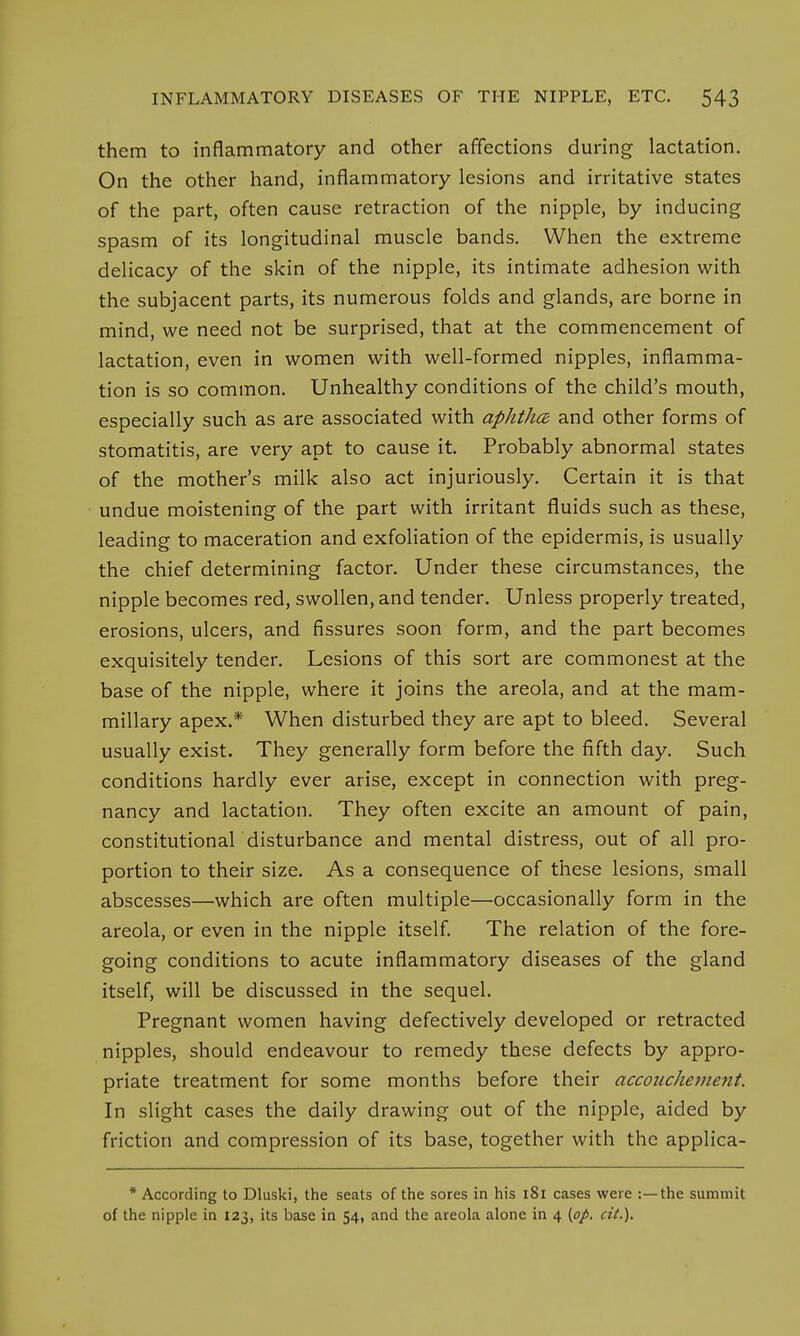 INFLAMMATORY DISEASES OF THE NIPPLE, ETC. 543

them to inflammatory and other affections during lactation. On the other hand, inflammatory lesions and irritative states of the part, often cause retraction of the nipple, by inducing spasm of its longitudinal muscle bands. When the extreme delicacy of the skin of the nipple, its intimate adhesion with the subjacent parts, its numerous folds and glands, are borne in mind, we need not be surprised, that at the commencement of lactation, even in women with well-formed nipples, inflammation is so common. Unhealthy conditions of the child's mouth, especially such as are associated with aphthæ and other forms of stomatitis, are very apt to cause it. Probably abnormal states of the mother's milk also act injuriously. Certain it is that undue moistening of the part with irritant fluids such as these, leading to maceration and exfoliation of the epidermis, is usually the chief determining factor. Under these circumstances, the nipple becomes red, swollen, and tender. Unless properly treated, erosions, ulcers, and fissures soon form, and the part becomes exquisitely tender. Lesions of this sort are commonest at the base of the nipple, where it joins the areola, and at the mammillary apex.* When disturbed they are apt to bleed. Several usually exist. They generally form before the fifth day. Such conditions hardly ever arise, except in connection with pregnancy and lactation. They often excite an amount of pain, constitutional disturbance and mental distress, out of all proportion to their size. As a consequence of these lesions, small abscesses—which are often multiple—occasionally form in the areola, or even in the nipple itself. The relation of the foregoing conditions to acute inflammatory diseases of the gland itself, will be discussed in the sequel.

Pregnant women having defectively developed or retracted nipples, should endeavour to remedy these defects by appropriate treatment for some months before their accouchement. In slight cases the daily drawing out of the nipple, aided by friction and compression of its base, together with the applica-

* According to Dluski, the seats of the sores in his 181 cases were :—the summit of the nipple in 123, its base in 54, and the areola alone in 4 (op. cit.).